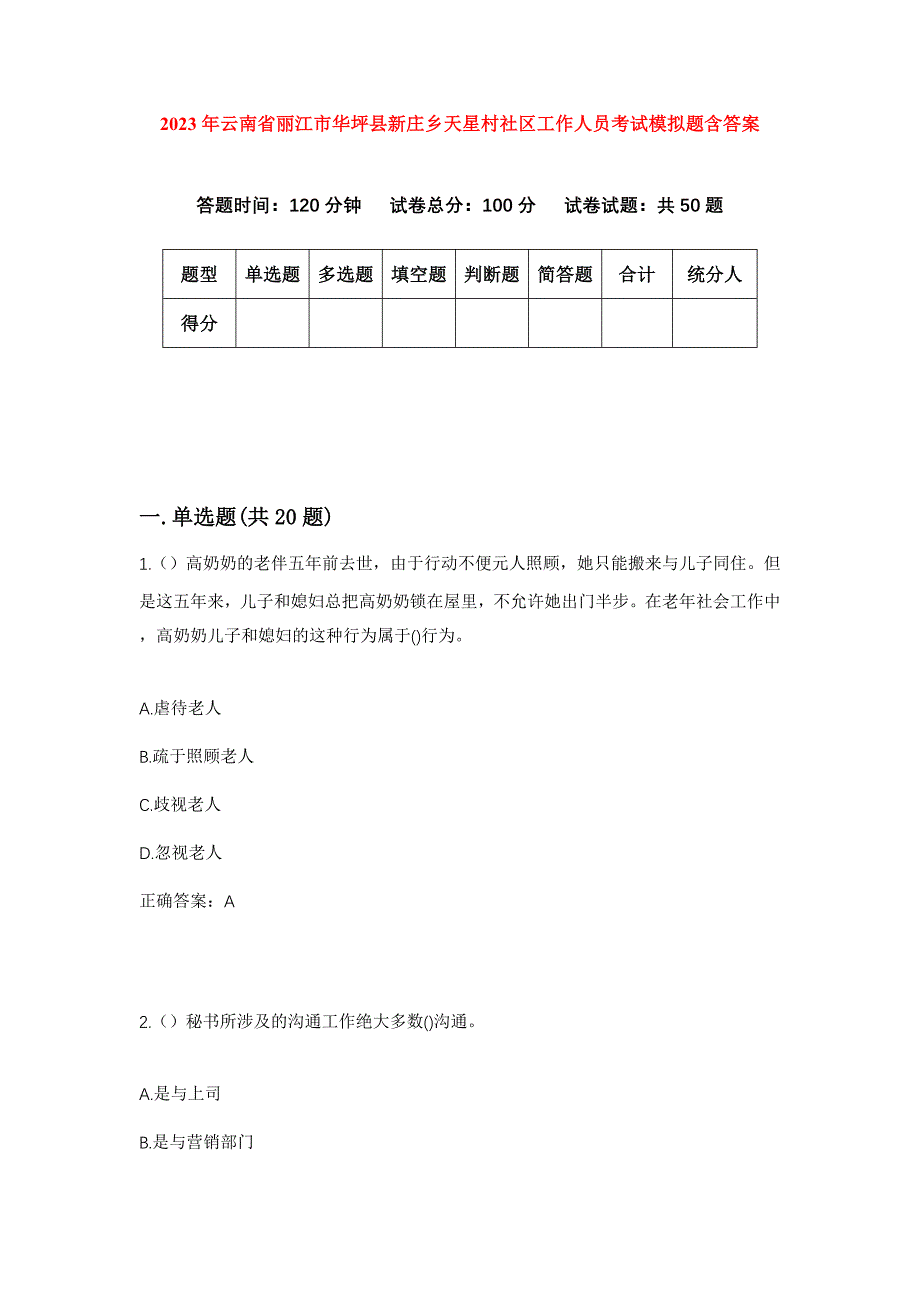 2023年云南省丽江市华坪县新庄乡天星村社区工作人员考试模拟题含答案

答题时间：120分钟　试卷总分：100分　试卷试题：共50题

| 题型 | 单选题 | 多选题 | 填空题 | 判断题 | 简答题 | 合计 | 统分人 |
|---|---|---|---|---|---|---|---|
| 得分 | | | | | | | |

一.单选题(共20题)

1.（）高奶奶的老伴五年前去世，由于行动不便元人照顾，她只能搬来与儿子同住。但是这五年来，儿子和媳妇总把高奶奶锁在屋里，不允许她出门半步。在老年社会工作中，高奶奶儿子和媳妇的这种行为属于()行为。

A.虐待老人

B.疏于照顾老人

C.歧视老人

D.忽视老人

正确答案：A

2.（）秘书所涉及的沟通工作绝大多数()沟通。

A.是与上司

B.是与营销部门